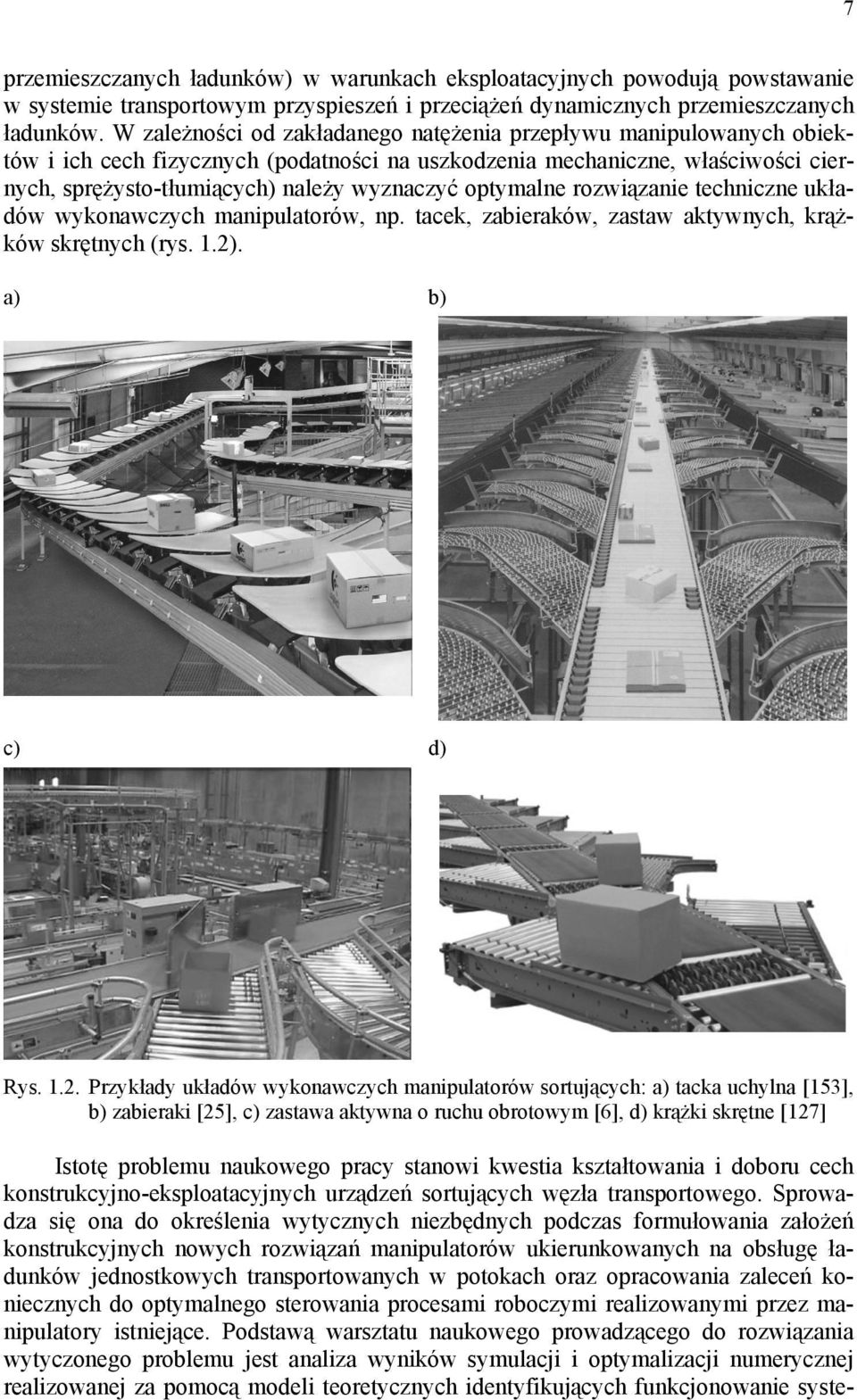 7

przemieszczanych ładunków) w warunkach eksploatacyjnych powodują powstawanie w systemie transportowym przyspieszeń i przeciążeń dynamicznych przemieszczanych ładunków. W zależności od zakładanego natężenia przepływu manipulowanych obiektów i ich cech fizycznych (podatności na uszkodzenia mechaniczne, właściwości ciernych, sprężysto-tłumiących) należy wyznaczyć optymalne rozwiązanie techniczne układów wykonawczych manipulatorów, np. tacek, zabieraków, zastaw aktywnych, krążków skrętnych (rys. 1.2).

a)

b)

c)

d)

Rys. 1.2. Przykłady układów wykonawczych manipulatorów sortujących: a) tacka uchylna [153], b) zabieraki [25], c) zastawa aktywna o ruchu obrotowym [6], d) krążki skrętne [127]

Istotę problemu naukowego pracy stanowi kwestia kształtowania i doboru cech konstrukcyjno-eksploatacyjnych urządzeń sortujących węzła transportowego. Sprowadza się ona do określenia wytycznych niezbędnych podczas formułowania założeń konstrukcyjnych nowych rozwiązań manipulatorów ukierunkowanych na obsługę ładunków jednostkowych transportowanych w potokach oraz opracowania zaleceń koniecznych do optymalnego sterowania procesami roboczymi realizowanymi przez manipulatory istniejące. Podstawą warsztatu naukowego prowadzącego do rozwiązania wytyczonego problemu jest analiza wyników symulacji i optymalizacji numerycznej realizowanej za pomocą modeli teoretycznych identyfikujących funkcjonowanie syste-